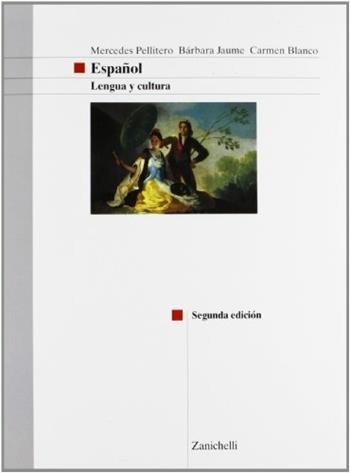 Mercedes Pellitero Bárbara Jaume Carmen Blanco

Español

Lengua y cultura

Segunda edición

Zanichelli